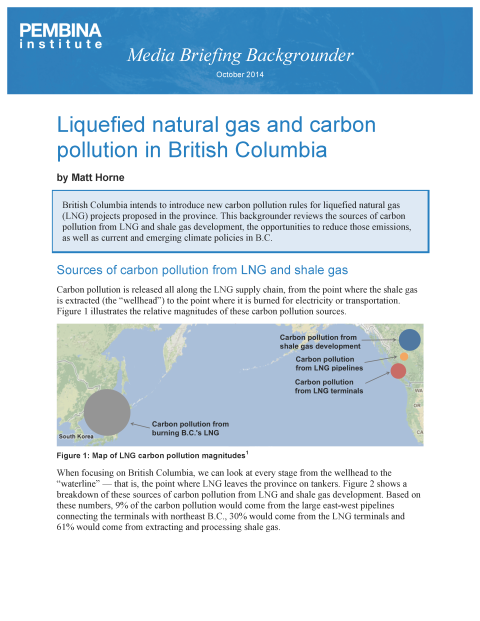 PEMBINA
institute

Media Briefing Backgrounder

October 2014

Liquefied natural gas and carbon pollution in British Columbia

by Matt Horne

British Columbia intends to introduce new carbon pollution rules for liquefied natural gas (LNG) projects proposed in the province. This backgrounder reviews the sources of carbon pollution from LNG and shale gas development, the opportunities to reduce those emissions, as well as current and emerging climate policies in B.C.

Sources of carbon pollution from LNG and shale gas

Carbon pollution is released all along the LNG supply chain, from the point where the shale gas is extracted (the "wellhead") to the point where it is burned for electricity or transportation. Figure 1 illustrates the relative magnitudes of these carbon pollution sources.

Carbon pollution from shale gas development

Carbon pollution from LNG pipelines

Carbon pollution from LNG terminals

Carbon pollution from burning B.C.'s LNG

South Korea

WA

OR

CA

Figure 1: Map of LNG carbon pollution magnitudes$^1$

When focusing on British Columbia, we can look at every stage from the wellhead to the "waterline" — that is, the point where LNG leaves the province on tankers. Figure 2 shows a breakdown of these sources of carbon pollution from LNG and shale gas development. Based on these numbers, 9% of the carbon pollution would come from the large east-west pipelines connecting the terminals with northeast B.C., 30% would come from the LNG terminals and 61% would come from extracting and processing shale gas.